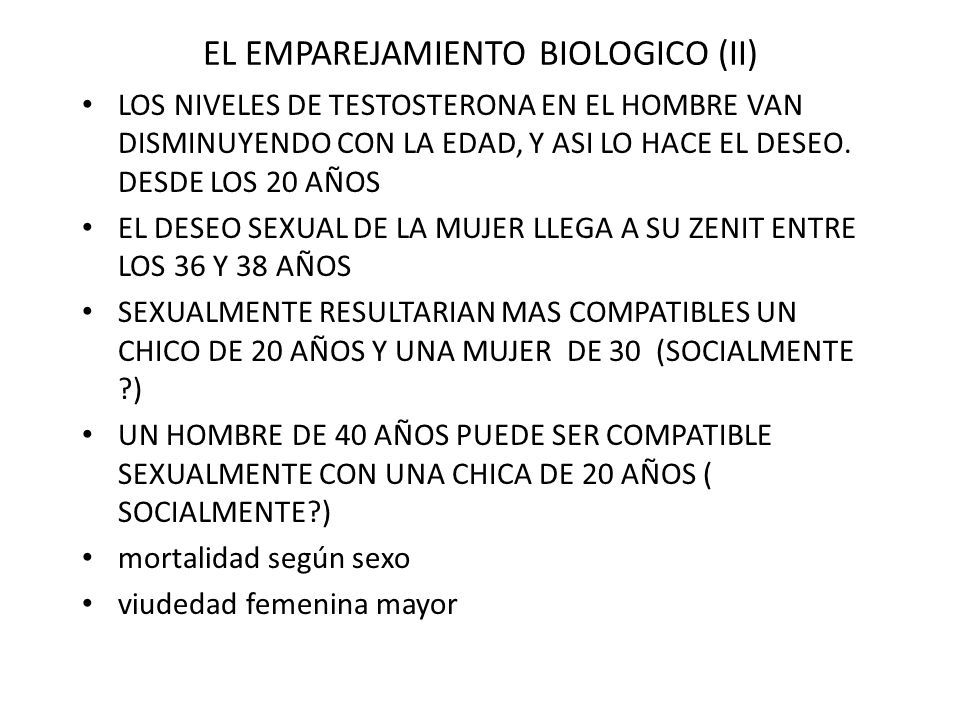 EL EMPAREJAMIENTO BIOLOGICO (II)

• LOS NIVELES DE TESTOSTERONA EN EL HOMBRE VAN DISMINUYENDO CON LA EDAD, Y ASI LO HACE EL DESEO. DESDE LOS 20 AÑOS
• EL DESEO SEXUAL DE LA MUJER LLEGA A SU ZENIT ENTRE LOS 36 Y 38 AÑOS
• SEXUALMENTE RESULTARIAN MAS COMPATIBLES UN CHICO DE 20 AÑOS Y UNA MUJER DE 30 (SOCIALMENTE ?)
• UN HOMBRE DE 40 AÑOS PUEDE SER COMPATIBLE SEXUALMENTE CON UNA CHICA DE 20 AÑOS ( SOCIALMENTE?)
• mortalidad según sexo
• viudedad femenina mayor